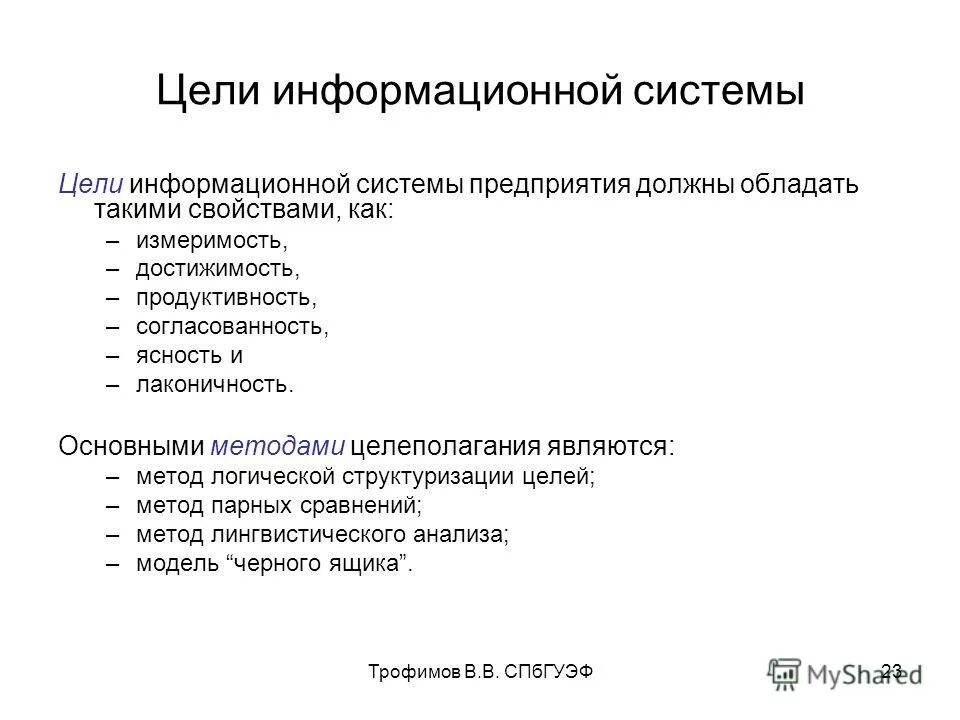 Цели информационной системы

Цели информационной системы предприятия должны обладать такими свойствами, как:
– измеримость,
– достижимость,
– продуктивность,
– согласованность,
– ясность и
– лаконичность.

Основными методами целеполагания являются:
– метод логической структуризации целей;
– метод парных сравнений;
– метод лингвистического анализа;
– модель “черного ящика”.

Трофимов В.В. СПбГУЭФ

23

MyShared